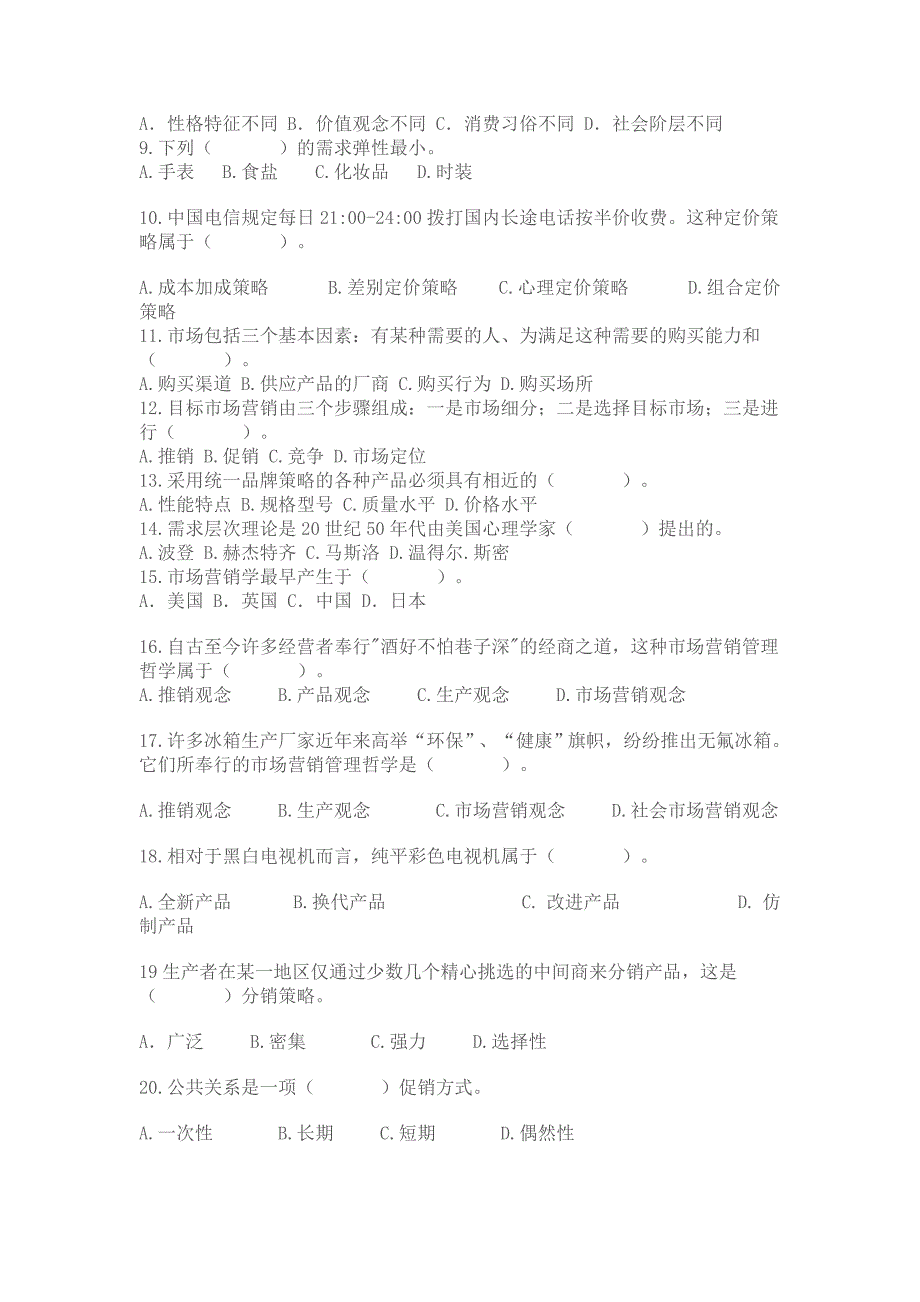 A. 性格特征不同 B. 价值观念不同 C. 消费习俗不同 D. 社会阶层不同
9.下列（　　）的需求弹性最小。
A.手表　B.食盐　C.化妆品　D.时装

10.中国电信规定每日 21:00-24:00 拨打国内长途电话按半价收费。这种定价策略属于（　　）。

A.成本加成策略　B.差别定价策略　C.心理定价策略　D.组合定价策略
11.市场包括三个基本因素：有某种需要的人、为满足这种需要的购买能力和（　　）。
A.购买渠道 B.供应产品的厂商 C.购买行为 D.购买场所
12.目标市场营销由三个步骤组成：一是市场细分；二是选择目标市场；三是进行（　　）。
A.推销 B.促销 C.竞争 D.市场定位
13.采用统一品牌策略的各种产品必须具有相近的（　　）。
A.性能特点 B.规格型号 C.质量水平 D.价格水平
14.需求层次理论是 20 世纪 50 年代由美国心理学家（　　）提出的。
A.波登 B.赫杰特齐 C.马斯洛 D.温得尔.斯密
15.市场营销学最早产生于（　　）。
A. 美国 B. 英国 C. 中国 D. 日本

16.自古至今许多经营者奉行"酒好不怕巷子深"的经商之道，这种市场营销管理哲学属于（　　）。
A.推销观念　B.产品观念　C.生产观念　D.市场营销观念

17.许多冰箱生产厂家近年来高举“环保”、“健康”旗帜，纷纷推出无氟冰箱。它们所奉行的市场营销管理哲学是（　　）。

A.推销观念　B.生产观念　C.市场营销观念　D.社会市场营销观念

18.相对于黑白电视机而言，纯平彩色电视机属于（　　）。

A.全新产品　B.换代产品　C. 改进产品　D. 仿制产品

19 生产者在某一地区仅通过少数几个精心挑选的中间商来分销产品，这是（　　）分销策略。

A. 广泛　B.密集　C.强力　D.选择性

20.公共关系是一项（　　）促销方式。

A.一次性　B.长期　C.短期　D.偶然性